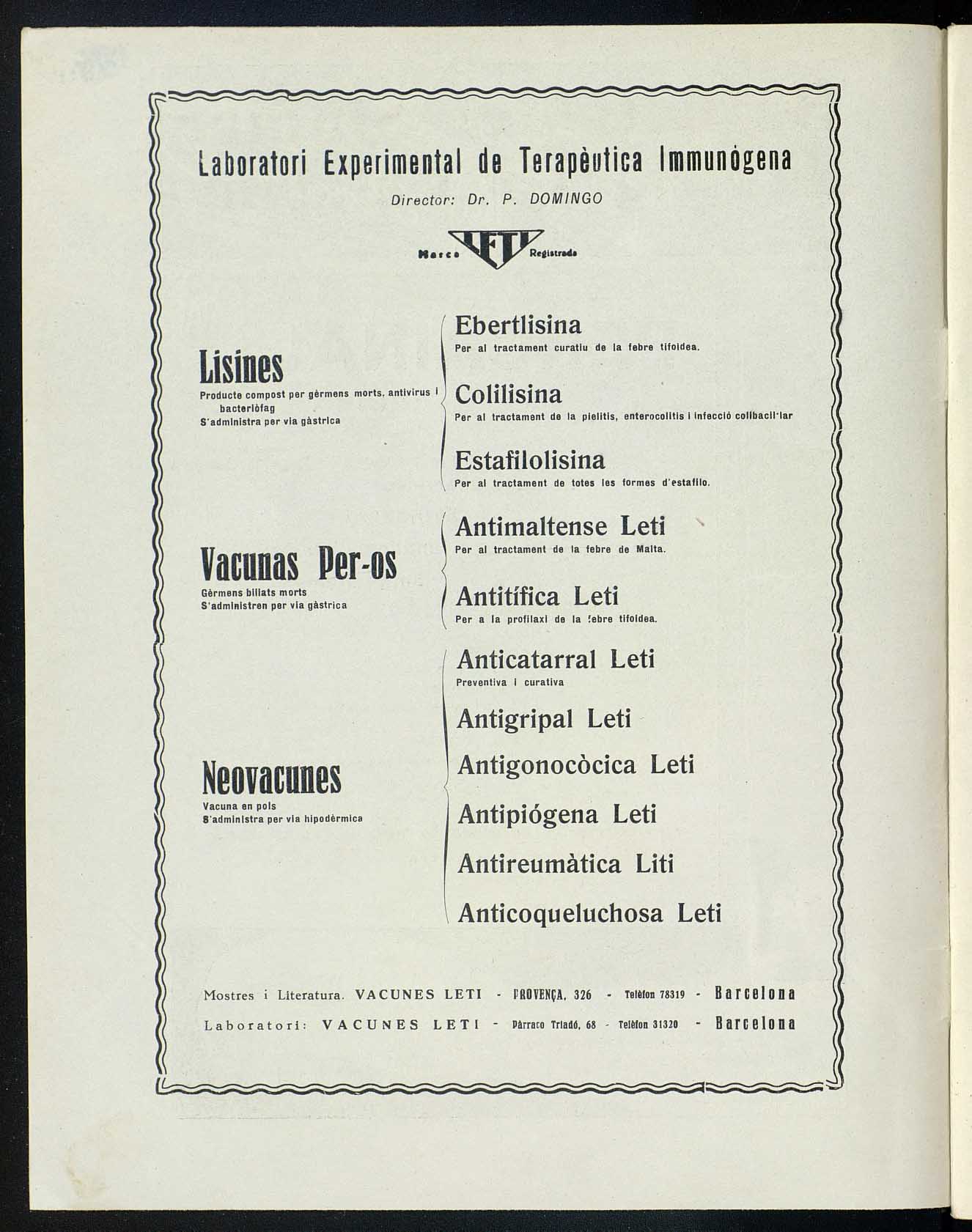 Laboratori Experimental de Terapèutica Immunògena

Director: Dr. P. DOMINGO

Marca LETI Registrada

Lisines
Producte compost per gèrmens morts, antivirus i bacteriòfag
S'administra per via gàstrica

Ebertlisina
Per al tractament curatiu de la febre tifoidea.

Colilisina
Per al tractament de la pielitis, enterocolitis i infecció colibacil·lar

Estafilolisina
Per al tractament de totes les formes d'estafilo.

Vacunas Per-os
Gèrmens biliats morts
S'administren per via gàstrica

Antimaltense Leti
Per al tractament de la febre de Malta.

Antitífica Leti
Per a la profilaxi de la febre tifoidea.

Neovacunes
Vacuna en pols
S'administra per via hipodèrmica

Anticatarral Leti
Preventiva i curativa

Antigripal Leti

Antigonocòcica Leti

Antipiógena Leti

Antireumàtica Liti

Anticoqueluchosa Leti

Mostres i Literatura. VACUNES LETI - PROVENÇA, 326 - Telèfon 78319 - Barcelona

Laboratori: VACUNES LETI - Pàrraco Triadó, 68 - Telèfon 31320 - Barcelona